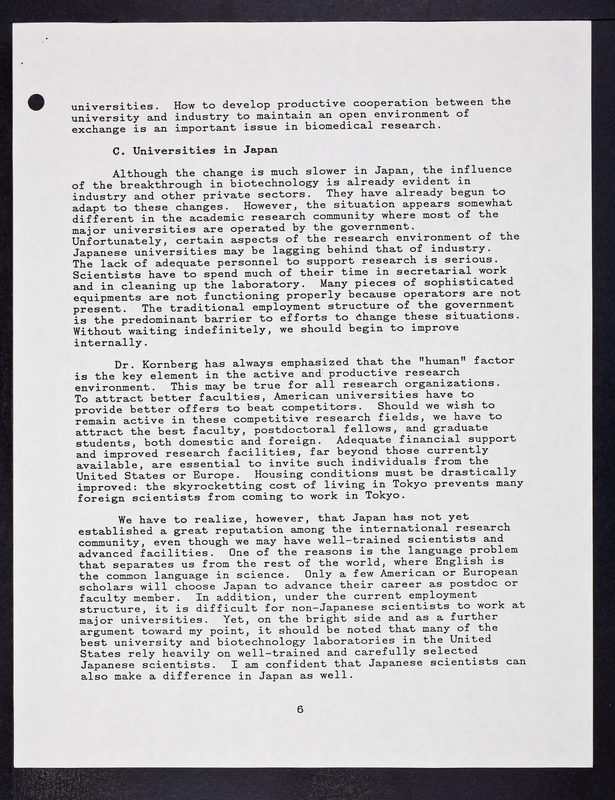 universities. How to develop productive cooperation between the university and industry to maintain an open environment of exchange is an important issue in biomedical research.

C. Universities in Japan

Although the change is much slower in Japan, the influence of the breakthrough in biotechnology is already evident in industry and other private sectors. They have already begun to adapt to these changes. However, the situation appears somewhat different in the academic research community where most of the major universities are operated by the government. Unfortunately, certain aspects of the research environment of the Japanese universities may be lagging behind that of industry. The lack of adequate personnel to support research is serious. Scientists have to spend much of their time in secretarial work and in cleaning up the laboratory. Many pieces of sophisticated equipments are not functioning properly because operators are not present. The traditional employment structure of the government is the predominant barrier to efforts to change these situations. Without waiting indefinitely, we should begin to improve internally.

Dr. Kornberg has always emphasized that the "human" factor is the key element in the active and productive research environment. This may be true for all research organizations. To attract better faculties, American universities have to provide better offers to beat competitors. Should we wish to remain active in these competitive research fields, we have to attract the best faculty, postdoctoral fellows, and graduate students, both domestic and foreign. Adequate financial support and improved research facilities, far beyond those currently available, are essential to invite such individuals from the United States or Europe. Housing conditions must be drastically improved: the skyrocketting cost of living in Tokyo prevents many foreign scientists from coming to work in Tokyo.

We have to realize, however, that Japan has not yet established a great reputation among the international research community, even though we may have well-trained scientists and advanced facilities. One of the reasons is the language problem that separates us from the rest of the world, where English is the common language in science. Only a few American or European scholars will choose Japan to advance their career as postdoc or faculty member. In addition, under the current employment structure, it is difficult for non-Japanese scientists to work at major universities. Yet, on the bright side and as a further argument toward my point, it should be noted that many of the best university and biotechnology laboratories in the United States rely heavily on well-trained and carefully selected Japanese scientists. I am confident that Japanese scientists can also make a difference in Japan as well.

6